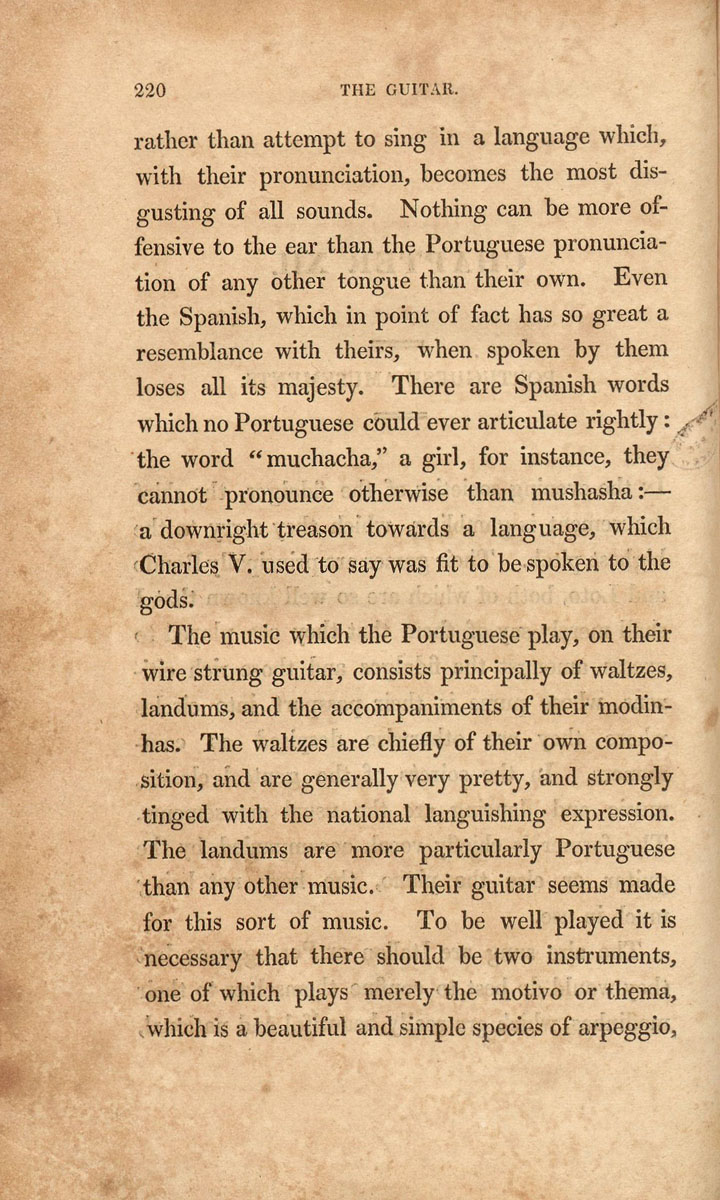 220 THE GUITAR.

rather than attempt to sing in a language which, with their pronunciation, becomes the most disgusting of all sounds. Nothing can be more offensive to the ear than the Portuguese pronunciation of any other tongue than their own. Even the Spanish, which in point of fact has so great a resemblance with theirs, when spoken by them loses all its majesty. There are Spanish words which no Portuguese could ever articulate rightly: the word "muchacha," a girl, for instance, they cannot pronounce otherwise than mushasha:— a downright treason towards a language, which Charles V. used to say was fit to be spoken to the gods.

The music which the Portuguese play, on their wire strung guitar, consists principally of waltzes, landums, and the accompaniments of their modinhas. The waltzes are chiefly of their own composition, and are generally very pretty, and strongly tinged with the national languishing expression. The landums are more particularly Portuguese than any other music. Their guitar seems made for this sort of music. To be well played it is necessary that there should be two instruments, one of which plays merely the motivo or thema, which is a beautiful and simple species of arpeggio,